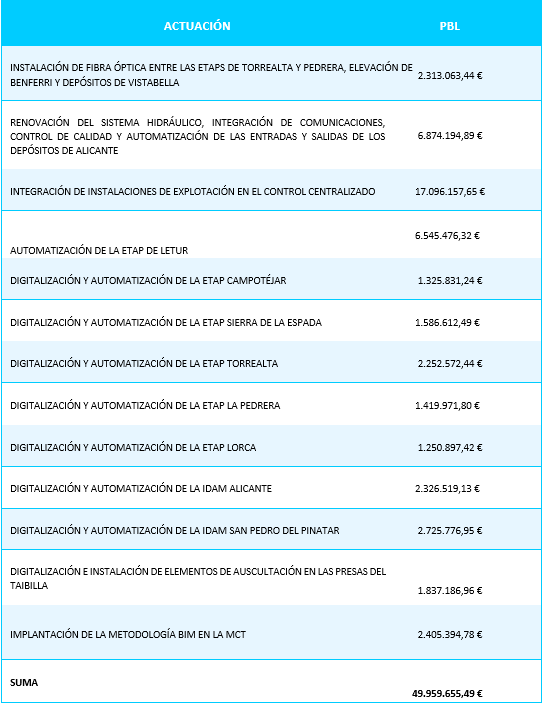 | ACTUACIÓN | PBL |
|---|---|
| INSTALACIÓN DE FIBRA ÓPTICA ENTRE LAS ETAPS DE TORREALTA Y PEDRERA, ELEVACIÓN DE BENFERRI Y DEPÓSITOS DE VISTABELLA | 2.313.063,44 € |
| RENOVACIÓN DEL SISTEMA HIDRÁULICO, INTEGRACIÓN DE COMUNICACIONES, CONTROL DE CALIDAD Y AUTOMATIZACIÓN DE LAS ENTRADAS Y SALIDAS DE LOS DEPÓSITOS DE ALICANTE | 6.874.194,89 € |
| INTEGRACIÓN DE INSTALACIONES DE EXPLOTACIÓN EN EL CONTROL CENTRALIZADO | 17.096.157,65 € |
| AUTOMATIZACIÓN DE LA ETAP DE LETUR | 6.545.476,32 € |
| DIGITALIZACIÓN Y AUTOMATIZACIÓN DE LA ETAP CAMPOTÉJAR | 1.325.831,24 € |
| DIGITALIZACIÓN Y AUTOMATIZACIÓN DE LA ETAP SIERRA DE LA ESPADA | 1.586.612,49 € |
| DIGITALIZACIÓN Y AUTOMATIZACIÓN DE LA ETAP TORREALTA | 2.252.572,44 € |
| DIGITALIZACIÓN Y AUTOMATIZACIÓN DE LA ETAP LA PEDRERA | 1.419.971,80 € |
| DIGITALIZACIÓN Y AUTOMATIZACIÓN DE LA ETAP LORCA | 1.250.897,42 € |
| DIGITALIZACIÓN Y AUTOMATIZACIÓN DE LA IDAM ALICANTE | 2.326.519,13 € |
| DIGITALIZACIÓN Y AUTOMATIZACIÓN DE LA IDAM SAN PEDRO DEL PINATAR | 2.725.776,95 € |
| DIGITALIZACIÓN E INSTALACIÓN DE ELEMENTOS DE AUSCULTACIÓN EN LAS PRESAS DEL TAIBILLA | 1.837.186,96 € |
| IMPLANTACIÓN DE LA METODOLOGÍA BIM EN LA MCT | 2.405.394,78 € |
| SUMA | 49.959.655,49 € |